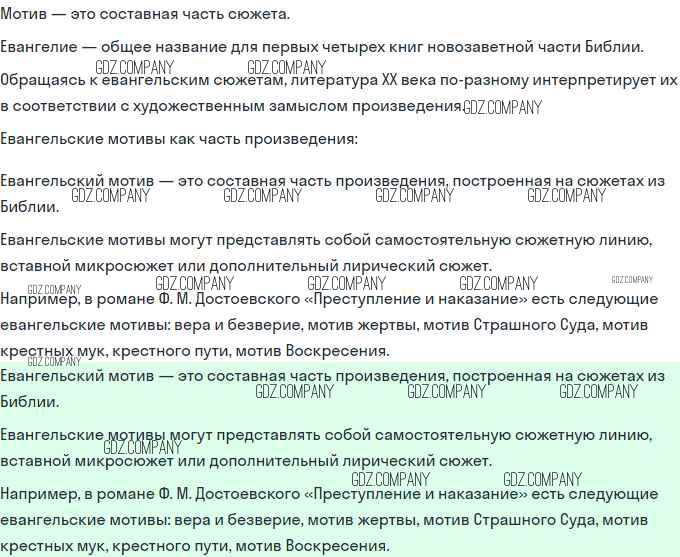 Мотив — это составная часть сюжета.

Евангелие — общее название для первых четырех книг новозаветной части Библии.

GDZ.COMPANY GDZ.COMPANY
Обращаясь к евангельским сюжетам, литература XX века по-разному интерпретирует их в соответствии с художественным замыслом произведения. GDZ.COMPANY

Евангельские мотивы как часть произведения:

Евангельский мотив — это составная часть произведения, построенная на сюжетах из Библии.
GDZ.COMPANY GDZ.COMPANY GDZ.COMPANY GDZ.COMPANY

Евангельские мотивы могут представлять собой самостоятельную сюжетную линию, вставной микросюжет или дополнительный лирический сюжет.

GDZ.COMPANY GDZ.COMPANY GDZ.COMPANY GDZ.COMPANY GDZ.COMPANY
Например, в романе Ф. М. Достоевского «Преступление и наказание» есть следующие евангельские мотивы: вера и безверие, мотив жертвы, мотив Страшного Суда, мотив крестных мук, крестного пути, мотив Воскресения.

GDZ.COMPANY
Евангельский мотив — это составная часть произведения, построенная на сюжетах из Библии.
GDZ.COMPANY GDZ.COMPANY GDZ.COMPANY

Евангельские мотивы могут представлять собой самостоятельную сюжетную линию, вставной микросюжет или дополнительный лирический сюжет.
GDZ.COMPANY

GDZ.COMPANY GDZ.COMPANY
Например, в романе Ф. М. Достоевского «Преступление и наказание» есть следующие евангельские мотивы: вера и безверие, мотив жертвы, мотив Страшного Суда, мотив крестных мук, крестного пути, мотив Воскресения.